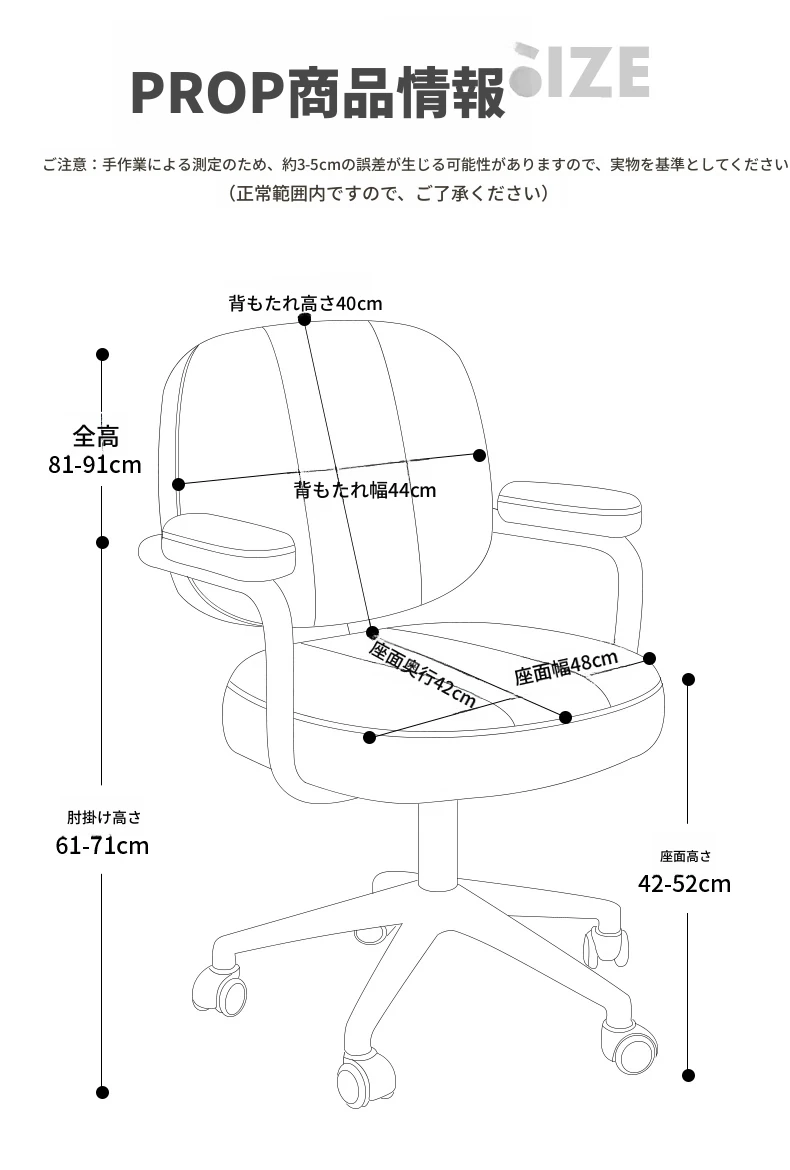 PROP商品情報 SIZE

ご注意：手作業による測定のため、約3-5cmの誤差が生じる可能性がありますので、実物を基準としてください
（正常範囲内ですので、ご了承ください）

背もたれ高さ40cm

全高
81-91cm

背もたれ幅44cm

座面奥行42cm

座面幅48cm

肘掛け高さ
61-71cm

座面高さ
42-52cm